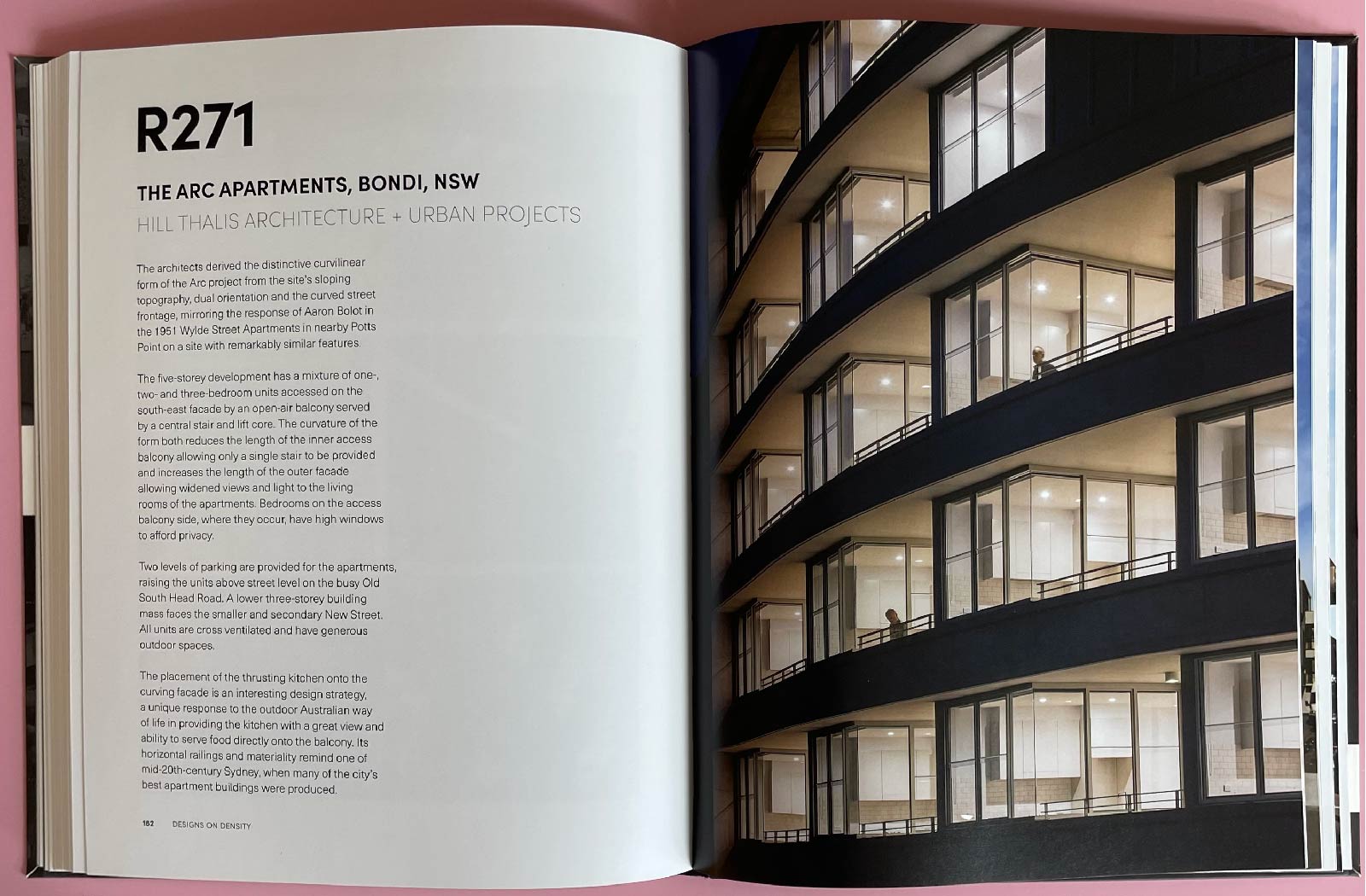 R271

THE ARC APARTMENTS, BONDI, NSW

HILL THALIS ARCHITECTURE + URBAN PROJECTS

The architects derived the distinctive curvilinear form of the Arc project from the site's sloping topography, dual orientation and the curved street frontage, mirroring the response of Aaron Bolot in the 1951 Wylde Street Apartments in nearby Potts Point on a site with remarkably similar features.

The five-storey development has a mixture of one-, two- and three-bedroom units accessed on the south-east facade by an open-air balcony served by a central stair and lift core. The curvature of the form both reduces the length of the inner access balcony allowing only a single stair to be provided and increases the length of the outer facade allowing widened views and light to the living rooms of the apartments. Bedrooms on the access balcony side, where they occur, have high windows to afford privacy.

Two levels of parking are provided for the apartments, raising the units above street level on the busy Old South Head Road. A lower three-storey building mass faces the smaller and secondary New Street. All units are cross ventilated and have generous outdoor spaces.

The placement of the thrusting kitchen onto the curving facade is an interesting design strategy, a unique response to the outdoor Australian way of life in providing the kitchen with a great view and ability to serve food directly onto the balcony. Its horizontal railings and materiality remind one of mid-20th-century Sydney, when many of the city's best apartment buildings were produced.

182 DESIGNS ON DENSITY